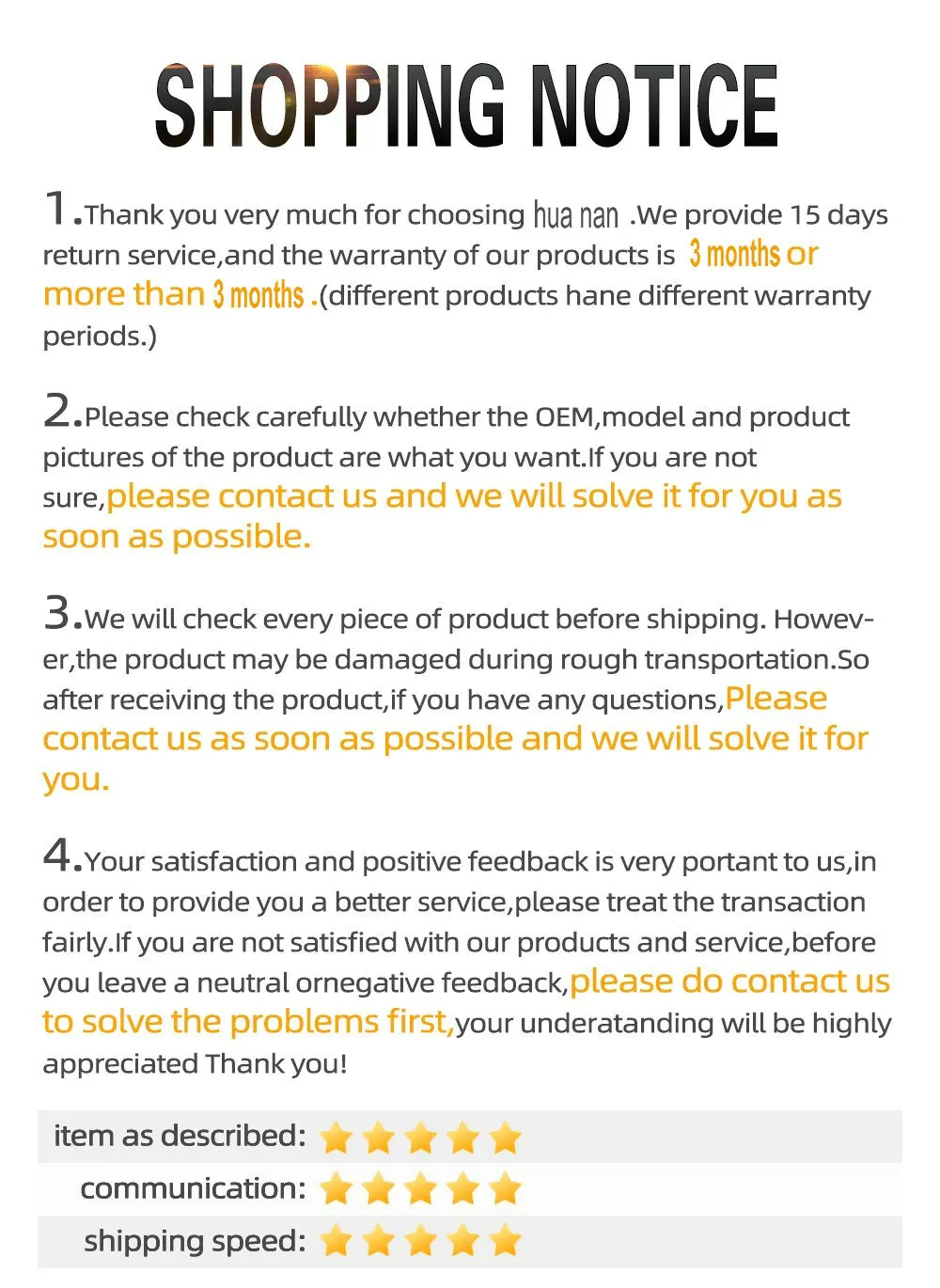 SHOPPING NOTICE

1.Thank you very much for choosing hua nan .We provide 15 days return service,and the warranty of our products is 3 months or more than 3 months .(different products hane different warranty periods.)

2.Please check carefully whether the OEM,model and product pictures of the product are what you want.If you are not sure,please contact us and we will solve it for you as soon as possible.

3.We will check every piece of product before shipping. However,the product may be damaged during rough transportation.So after receiving the product,if you have any questions,Please contact us as soon as possible and we will solve it for you.

4.Your satisfaction and positive feedback is very portant to us,in order to provide you a better service,please treat the transaction fairly.If you are not satisfied with our products and service,before you leave a neutral ornegative feedback,please do contact us to solve the problems first,your underatanding will be highly appreciated Thank you!

item as described:
communication:
shipping speed: